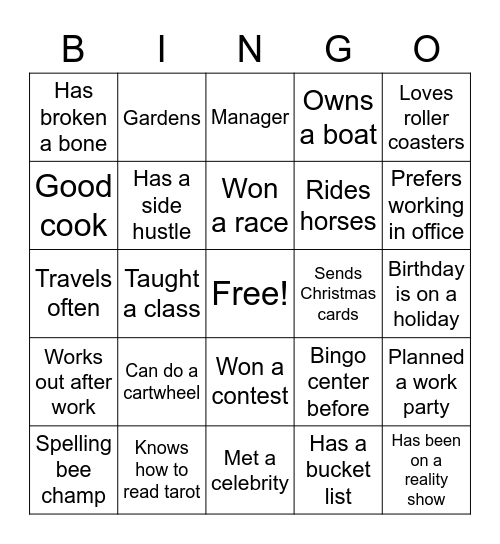 | B | I | N | G | O |
|---|---|---|---|---|
| Has broken a bone | Gardens | Manager | Owns a boat | Loves roller coasters |
| Good cook | Has a side hustle | Won a race | Rides horses | Prefers working in office |
| Travels often | Taught a class | Free! | Sends Christmas cards | Birthday is on a holiday |
| Works out after work | Can do a cartwheel | Won a contest | Bingo center before | Planned a work party |
| Spelling bee champ | Knows how to read tarot | Met a celebrity | Has a bucket list | Has been on a reality show |